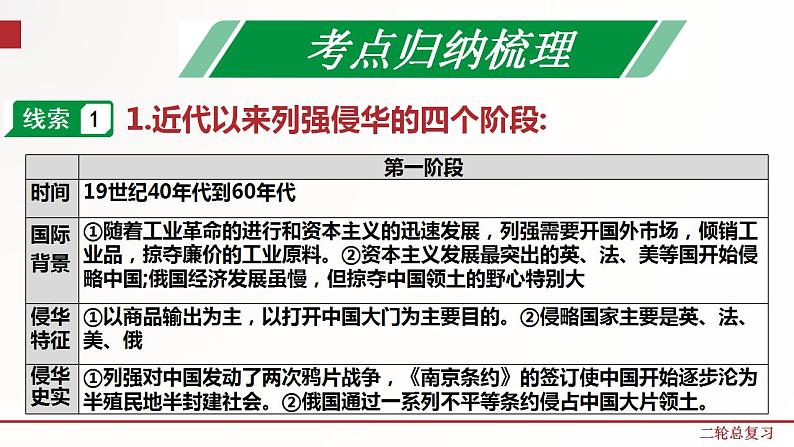 考点归纳梳理

线索 1 1.近代以来列强侵华的四个阶段:

| | 第一阶段 |
|---|---|
| 时间 | 19世纪40年代到60年代 |
| 国际背景 | ①随着工业革命的进行和资本主义的迅速发展，列强需要开国外市场，倾销工业品，掠夺廉价的工业原料。②资本主义发展最突出的英、法、美等国开始侵略中国;俄国经济发展虽慢，但掠夺中国领土的野心特别大 |
| 侵华特征 | ①以商品输出为主，以打开中国大门为主要目的。②侵略国家主要是英、法、美、俄 |
| 侵华史实 | ①列强对中国发动了两次鸦片战争，《南京条约》的签订使中国开始逐步沦为半殖民地半封建社会。②俄国通过一系列不平等条约侵占中国大片领土。 |

二轮总复习